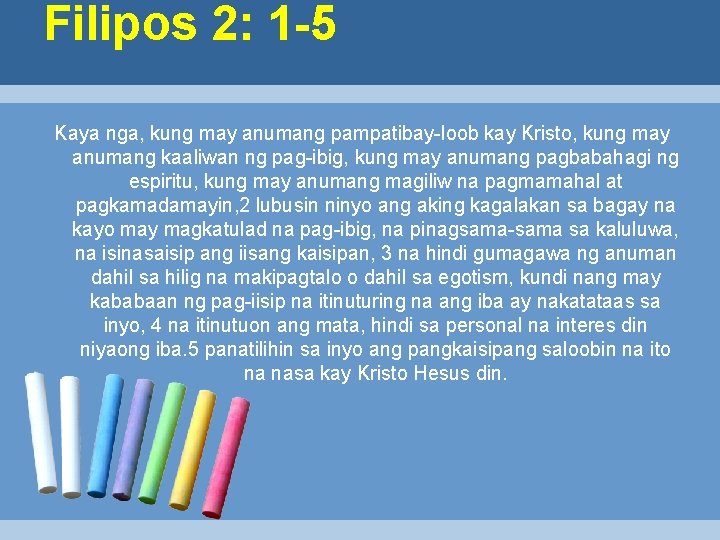 Filipos 2: 1-5

Kaya nga, kung may anumang pampatibay-loob kay Kristo, kung may anumang kaaliwan ng pag-ibig, kung may anumang pagbabahagi ng espiritu, kung may anumang magiliw na pagmamahal at pagkamadamayin,2 lubusin ninyo ang aking kagalakan sa bagay na kayo may magkatulad na pag-ibig, na pinagsama-sama sa kaluluwa, na isinasaisip ang iisang kaisipan, 3 na hindi gumagawa ng anuman dahil sa hilig na makipagtalo o dahil sa egotism, kundi nang may kababaan ng pag-iisip na itinuturing na ang iba ay nakatataas sa inyo, 4 na itinutuon ang mata, hindi sa personal na interes din niyaong iba.5 panatilihin sa inyo ang pangkaisipang saloobin na ito na nasa kay Kristo Hesus din.